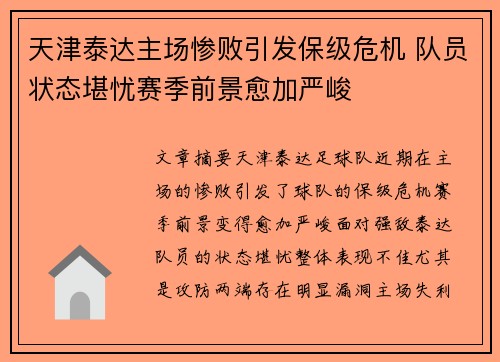 天津泰达主场惨败引发保级危机 队员状态堪忧赛季前景愈加严峻

文章摘要天津泰达足球队近期在主场的惨败引发了球队的保级危机赛季前景变得愈加严峻面对强敌泰达队员的状态堪忧整体表现不佳尤其是攻防两端存在明显漏洞主场失利